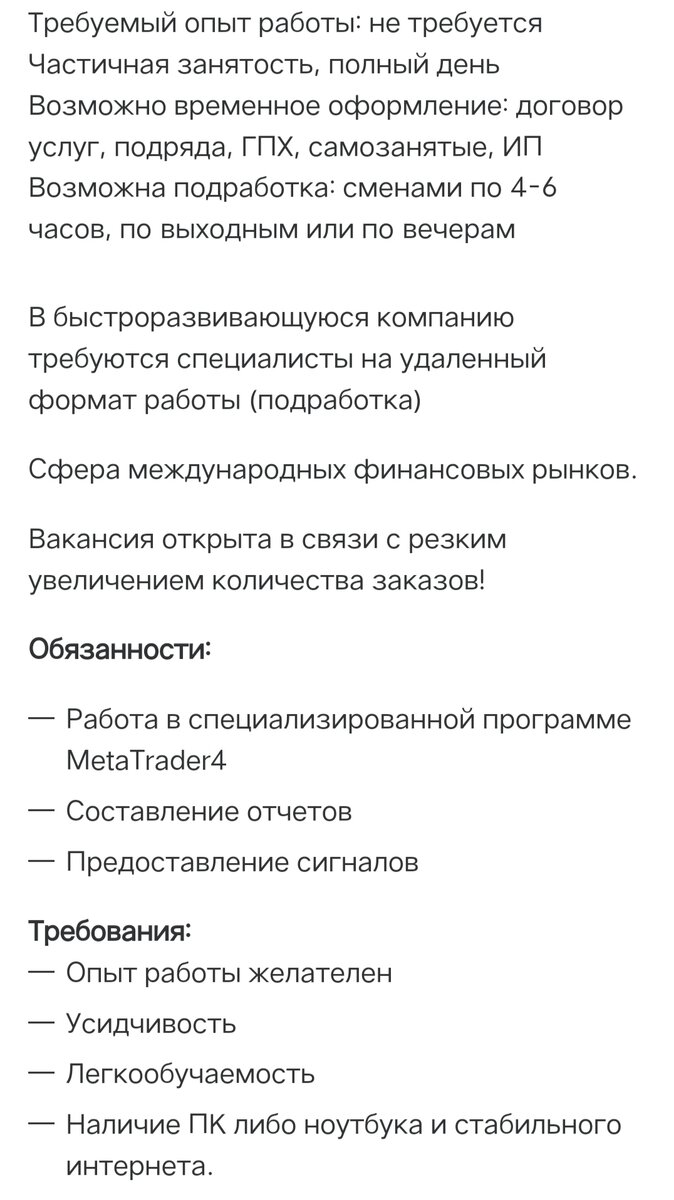 Требуемый опыт работы: не требуется
Частичная занятость, полный день
Возможно временное оформление: договор услуг, подряда, ГПХ, самозанятые, ИП
Возможна подработка: сменами по 4-6 часов, по выходным или по вечерам

В быстроразвивающуюся компанию требуются специалисты на удаленный формат работы (подработка)

Сфера международных финансовых рынков.

Вакансия открыта в связи с резким увеличением количества заказов!

Обязанности:

— Работа в специализированной программе MetaTrader4

— Составление отчетов

— Предоставление сигналов

Требования:
— Опыт работы желателен

— Усидчивость

— Легкообучаемость

— Наличие ПК либо ноутбука и стабильного интернета.